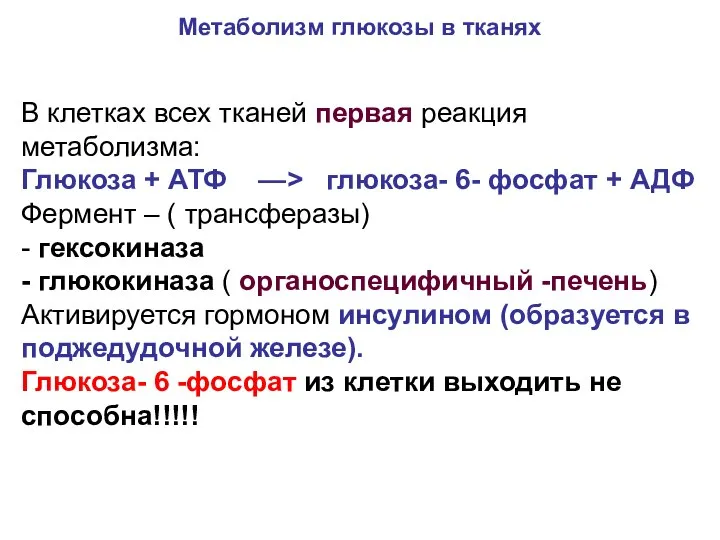 Метаболизм глюкозы в тканях

В клетках всех тканей первая реакция метаболизма:
Глюкоза + АТФ —> глюкоза- 6- фосфат + АДФ
Фермент – ( трансферазы)
- гексокиназа
- глюкокиназа ( органоспецифичный -печень)
Активируется гормоном инсулином (образуется в поджедудочной железе).
Глюкоза- 6 -фосфат из клетки выходить не способна!!!!!